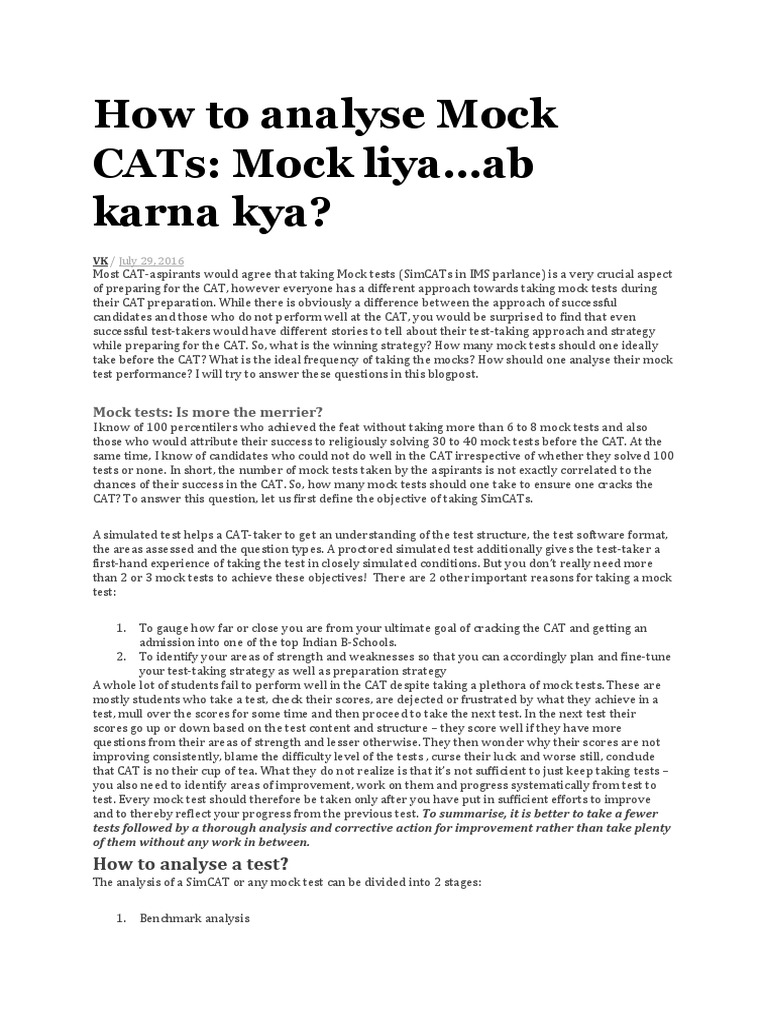 How to analyse Mock CATs: Mock liya…ab karna kya?

VK / July 29, 2016

Most CAT-aspirants would agree that taking Mock tests (SimCATs in IMS parlance) is a very crucial aspect of preparing for the CAT, however everyone has a different approach towards taking mock tests during their CAT preparation. While there is obviously a difference between the approach of successful candidates and those who do not perform well at the CAT, you would be surprised to find that even successful test-takers would have different stories to tell about their test-taking approach and strategy while preparing for the CAT. So, what is the winning strategy? How many mock tests should one ideally take before the CAT? What is the ideal frequency of taking the mocks? How should one analyse their mock test performance? I will try to answer these questions in this blogpost.

Mock tests: Is more the merrier?

I know of 100 percentilers who achieved the feat without taking more than 6 to 8 mock tests and also those who would attribute their success to religiously solving 30 to 40 mock tests before the CAT. At the same time, I know of candidates who could not do well in the CAT irrespective of whether they solved 100 tests or none. In short, the number of mock tests taken by the aspirants is not exactly correlated to the chances of their success in the CAT. So, how many mock tests should one take to ensure one cracks the CAT? To answer this question, let us first define the objective of taking SimCATs.

A simulated test helps a CAT-taker to get an understanding of the test structure, the test software format, the areas assessed and the question types. A proctored simulated test additionally gives the test-taker a first-hand experience of taking the test in closely simulated conditions. But you don't really need more than 2 or 3 mock tests to achieve these objectives! There are 2 other important reasons for taking a mock test:

1. To gauge how far or close you are from your ultimate goal of cracking the CAT and getting an admission into one of the top Indian B-Schools.
2. To identify your areas of strength and weaknesses so that you can accordingly plan and fine-tune your test-taking strategy as well as preparation strategy

A whole lot of students fail to perform well in the CAT despite taking a plethora of mock tests. These are mostly students who take a test, check their scores, are dejected or frustrated by what they achieve in a test, mull over the scores for some time and then proceed to take the next test. In the next test their scores go up or down based on the test content and structure – they score well if they have more questions from their areas of strength and lesser otherwise. They then wonder why their scores are not improving consistently, blame the difficulty level of the tests , curse their luck and worse still, conclude that CAT is no their cup of tea. What they do not realize is that it's not sufficient to just keep taking tests – you also need to identify areas of improvement, work on them and progress systematically from test to test. Every mock test should therefore be taken only after you have put in sufficient efforts to improve and to thereby reflect your progress from the previous test. To summarise, it is better to take a fewer tests followed by a thorough analysis and corrective action for improvement rather than take plenty of them without any work in between.

How to analyse a test?

The analysis of a SimCAT or any mock test can be divided into 2 stages:

1. Benchmark analysis